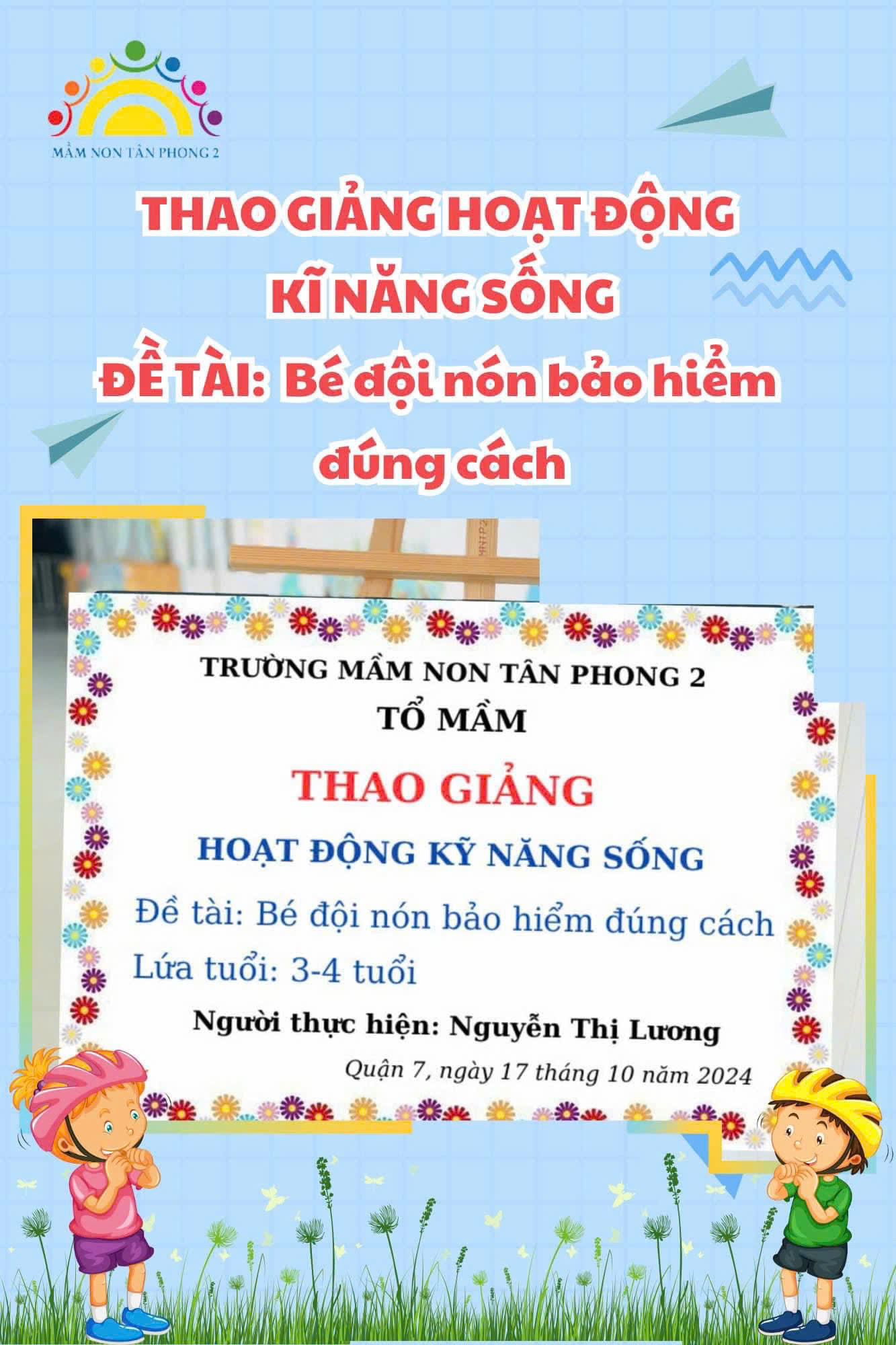 MẦM NON TÂN PHONG 2

THAO GIẢNG HOẠT ĐỘNG KĨ NĂNG SỐNG
ĐỀ TÀI: Bé đội nón bảo hiểm đúng cách

TRƯỜNG MẦM NON TÂN PHONG 2
TỔ MẦM

THAO GIẢNG

HOẠT ĐỘNG KỸ NĂNG SỐNG

Đề tài: Bé đội nón bảo hiểm đúng cách
Lứa tuổi: 3-4 tuổi

Người thực hiện: Nguyễn Thị Lương

Quận 7, ngày 17 tháng 10 năm 2024